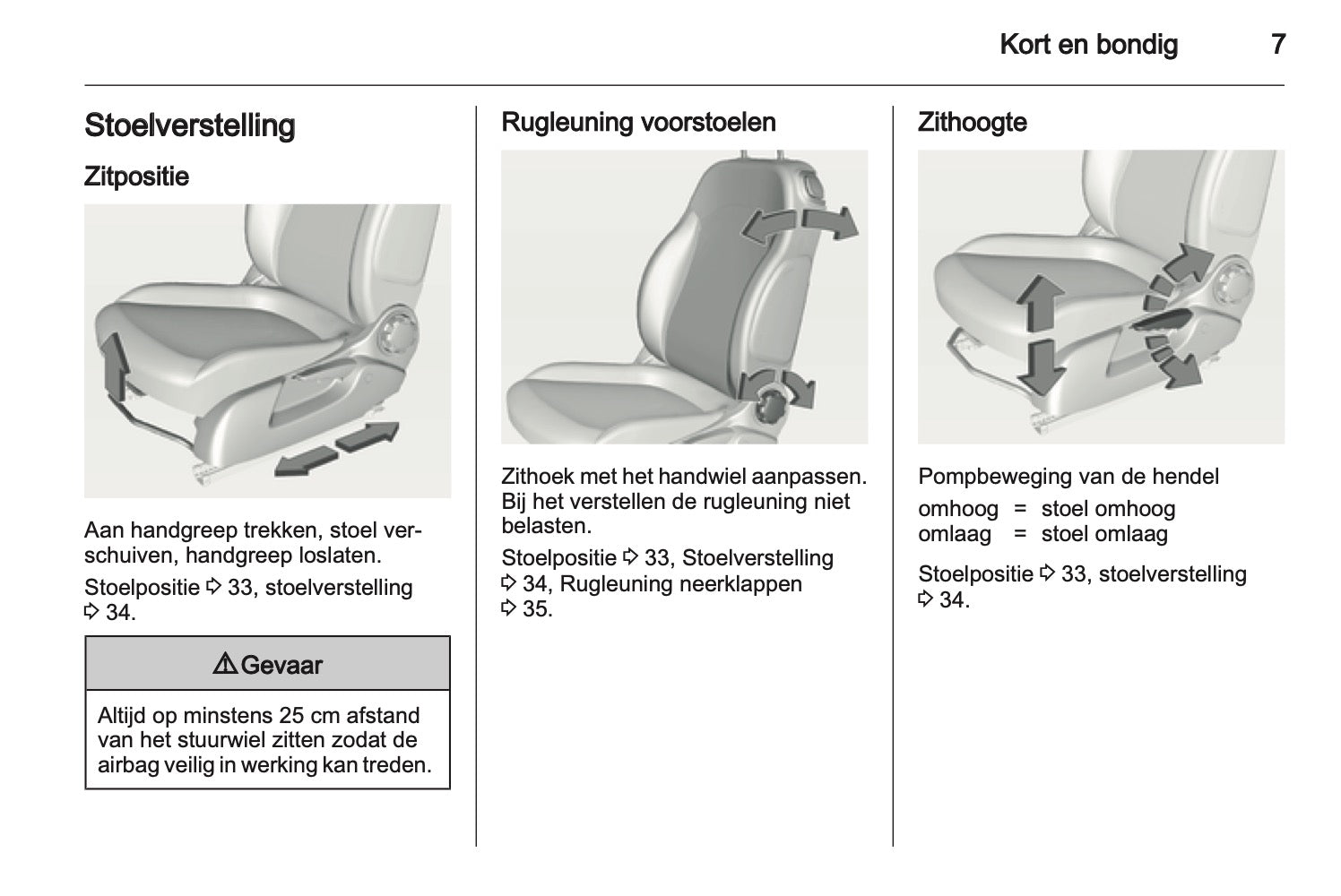 Kort en bondig 7

Stoelverstelling

Zitpositie

Aan handgreep trekken, stoel verschuiven, handgreep loslaten.

Stoelpositie ⇨ 33, stoelverstelling ⇨ 34.

⚠ Gevaar

Altijd op minstens 25 cm afstand van het stuurwiel zitten zodat de airbag veilig in werking kan treden.

Rugleuning voorstoelen

Zithoek met het handwiel aanpassen. Bij het verstellen de rugleuning niet belasten.

Stoelpositie ⇨ 33, Stoelverstelling ⇨ 34, Rugleuning neerklappen ⇨ 35.

Zithoogte

Pompbeweging van de hendel

omhoog = stoel omhoog
omlaag = stoel omlaag

Stoelpositie ⇨ 33, stoelverstelling ⇨ 34.